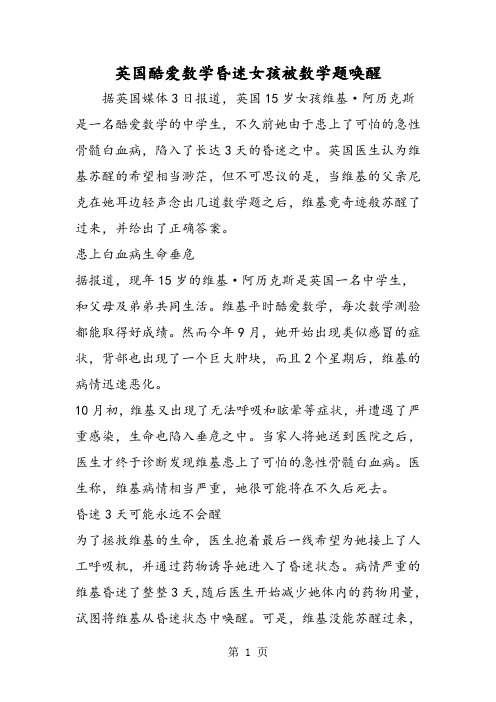 英国酷爱数学昏迷女孩被数学题唤醒

据英国媒体3日报道，英国15岁女孩维基·阿历克斯是一名酷爱数学的中学生，不久前她由于患上了可怕的急性骨髓白血病，陷入了长达3天的昏迷之中。英国医生认为维基苏醒的希望相当渺茫，但不可思议的是，当维基的父亲尼克在她耳边轻声念出几道数学题之后，维基竟奇迹般苏醒了过来，并给出了正确答案。

患上白血病生命垂危

据报道，现年15岁的维基·阿历克斯是英国一名中学生，和父母及弟弟共同生活。维基平时酷爱数学，每次数学测验都能取得好成绩。然而今年9月，她开始出现类似感冒的症状，背部也出现了一个巨大肿块，而且2个星期后，维基的病情迅速恶化。

10月初，维基又出现了无法呼吸和眩晕等症状，并遭遇了严重感染，生命也陷入垂危之中。当家人将她送到医院之后，医生才终于诊断发现维基患上了可怕的急性骨髓白血病。医生称，维基病情相当严重，她很可能将在不久后死去。

昏迷3天可能永远不会醒

为了拯救维基的生命，医生抱着最后一线希望为她接上了人工呼吸机，并通过药物诱导她进入了昏迷状态。病情严重的维基昏迷了整整3天，随后医生开始减少她体内的药物用量，试图将维基从昏迷状态中唤醒。可是，维基没能苏醒过来，

第 1 页